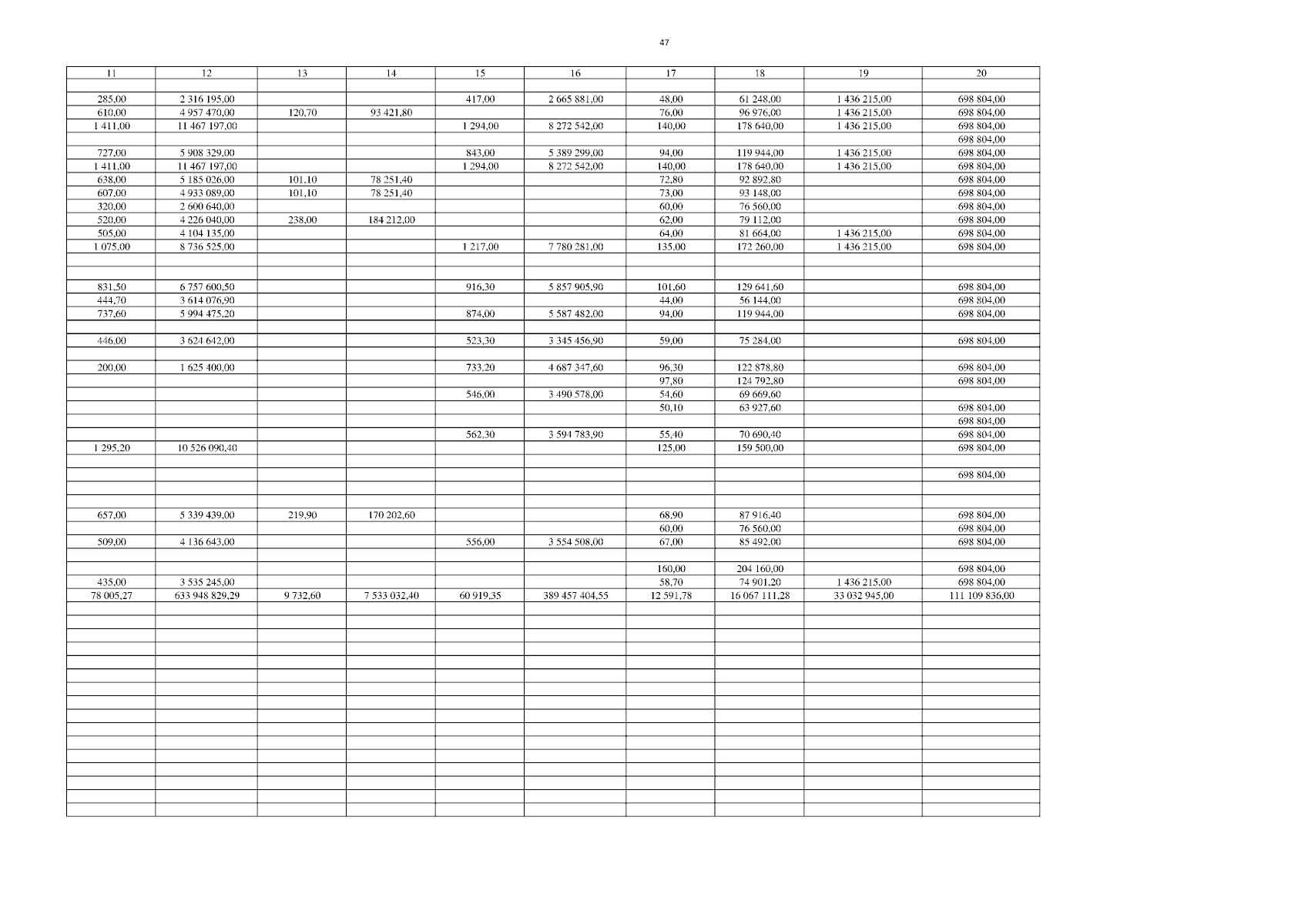 47

| 11 | 12 | 13 | 14 | 15 | 16 | 17 | 18 | 19 | 20 |
|---|---|---|---|---|---|---|---|---|---|
| | | | | | | | | | |
| 285,00 | 2 316 195,00 | | | 417,00 | 2 665 881,00 | 48,00 | 61 248,00 | 1 436 215,00 | 698 804,00 |
| 610,00 | 4 957 470,00 | 120,70 | 93 421,80 | | | 76,00 | 96 976,00 | 1 436 215,00 | 698 804,00 |
| 1 411,00 | 11 467 197,00 | | | 1 294,00 | 8 272 542,00 | 140,00 | 178 640,00 | 1 436 215,00 | 698 804,00 |
| | | | | | | | | | 698 804,00 |
| 727,00 | 5 908 329,00 | | | 843,00 | 5 389 299,00 | 94,00 | 119 944,00 | 1 436 215,00 | 698 804,00 |
| 1 411,00 | 11 467 197,00 | | | 1 294,00 | 8 272 542,00 | 140,00 | 178 640,00 | 1 436 215,00 | 698 804,00 |
| 638,00 | 5 185 026,00 | 101,10 | 78 251,40 | | | 72,80 | 92 892,80 | | 698 804,00 |
| 607,00 | 4 933 089,00 | 101,10 | 78 251,40 | | | 73,00 | 93 148,00 | | 698 804,00 |
| 320,00 | 2 600 640,00 | | | | | 60,00 | 76 560,00 | | 698 804,00 |
| 520,00 | 4 226 040,00 | 238,00 | 184 212,00 | | | 62,00 | 79 112,00 | | 698 804,00 |
| 505,00 | 4 104 135,00 | | | | | 64,00 | 81 664,00 | 1 436 215,00 | 698 804,00 |
| 1 075,00 | 8 736 525,00 | | | 1 217,00 | 7 780 281,00 | 135,00 | 172 260,00 | 1 436 215,00 | 698 804,00 |
| | | | | | | | | | |
| | | | | | | | | | |
| 831,50 | 6 757 600,50 | | | 916,30 | 5 857 905,90 | 101,60 | 129 641,60 | | 698 804,00 |
| 444,70 | 3 614 076,90 | | | | | 44,00 | 56 144,00 | | 698 804,00 |
| 737,60 | 5 994 475,20 | | | 874,00 | 5 587 482,00 | 94,00 | 119 944,00 | | 698 804,00 |
| | | | | | | | | | |
| 446,00 | 3 624 642,00 | | | 523,30 | 3 345 456,90 | 59,00 | 75 284,00 | | 698 804,00 |
| | | | | | | | | | |
| 200,00 | 1 625 400,00 | | | 733,20 | 4 687 347,60 | 96,30 | 122 878,80 | | 698 804,00 |
| | | | | | | 97,80 | 124 792,80 | | 698 804,00 |
| | | | | 546,00 | 3 490 578,00 | 54,60 | 69 669,60 | | |
| | | | | | | 50,10 | 63 927,60 | | 698 804,00 |
| | | | | | | | | | 698 804,00 |
| | | | | 562,30 | 3 594 783,90 | 55,40 | 70 690,40 | | 698 804,00 |
| 1 295,20 | 10 526 090,40 | | | | | 125,00 | 159 500,00 | | 698 804,00 |
| | | | | | | | | | |
| | | | | | | | | | 698 804,00 |
| | | | | | | | | | |
| | | | | | | | | | |
| 657,00 | 5 339 439,00 | 219,90 | 170 202,60 | | | 68,90 | 87 916,40 | | 698 804,00 |
| | | | | | | 60,00 | 76 560,00 | | 698 804,00 |
| 509,00 | 4 136 643,00 | | | 556,00 | 3 554 508,00 | 67,00 | 85 492,00 | | 698 804,00 |
| | | | | | | | | | |
| | | | | | | 160,00 | 204 160,00 | | 698 804,00 |
| 435,00 | 3 535 245,00 | | | | | 58,70 | 74 901,20 | 1 436 215,00 | 698 804,00 |
| 78 005,27 | 633 948 829,29 | 9 732,60 | 7 533 032,40 | 60 919,35 | 389 457 404,55 | 12 591,78 | 16 067 111,28 | 33 032 945,00 | 111 109 836,00 |